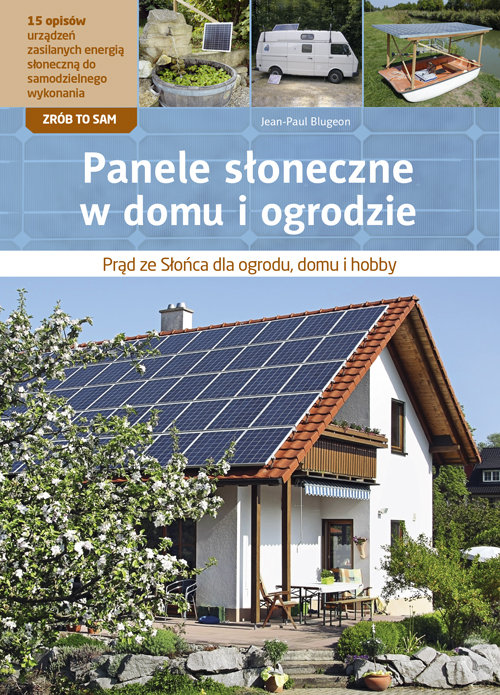 15 opisów urządzeń zasilanych energią słoneczną do samodzielnego wykonania

ZRÓB TO SAM

Jean-Paul Blugeon

Panele słoneczne w domu i ogrodzie

Prąd ze Słońca dla ogrodu, domu i hobby